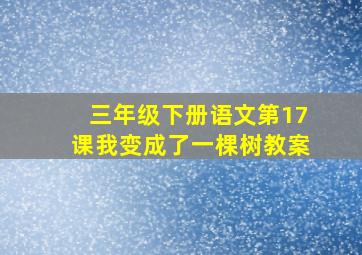 三年级下册语文第17课我变成了一棵树教案